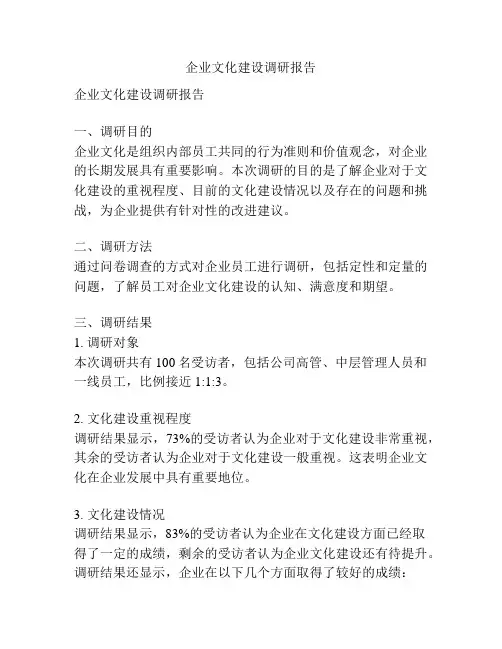 企业文化建设调研报告

企业文化建设调研报告

一、调研目的
企业文化是组织内部员工共同的行为准则和价值观念，对企业的长期发展具有重要影响。本次调研的目的是了解企业对于文化建设的重视程度、目前的文化建设情况以及存在的问题和挑战，为企业提供有针对性的改进建议。

二、调研方法
通过问卷调查的方式对企业员工进行调研，包括定性和定量的问题，了解员工对企业文化建设的认知、满意度和期望。

三、调研结果
1. 调研对象
本次调研共有 100 名受访者，包括公司高管、中层管理人员和一线员工，比例接近 1:1:3。

2. 文化建设重视程度
调研结果显示，73%的受访者认为企业对于文化建设非常重视，其余的受访者认为企业对于文化建设一般重视。这表明企业文化在企业发展中具有重要地位。

3. 文化建设情况
调研结果显示，83%的受访者认为企业在文化建设方面已经取得了一定的成绩，剩余的受访者认为企业文化建设还有待提升。调研结果还显示，企业在以下几个方面取得了较好的成绩：